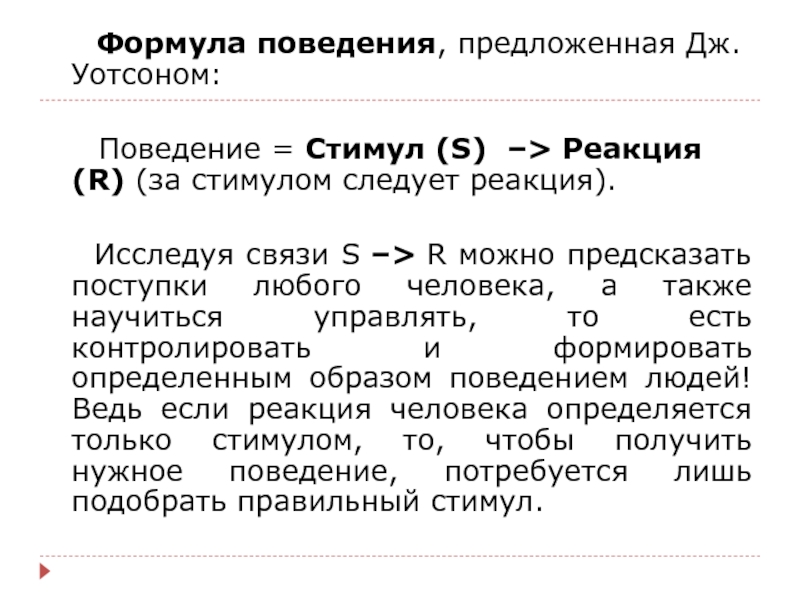 Формула поведения, предложенная Дж. Уотсоном:

Поведение = Стимул (S) –> Реакция (R) (за стимулом следует реакция).

Исследуя связи S –> R можно предсказать поступки любого человека, а также научиться управлять, то есть контролировать и формировать определенным образом поведением людей! Ведь если реакция человека определяется только стимулом, то, чтобы получить нужное поведение, потребуется лишь подобрать правильный стимул.